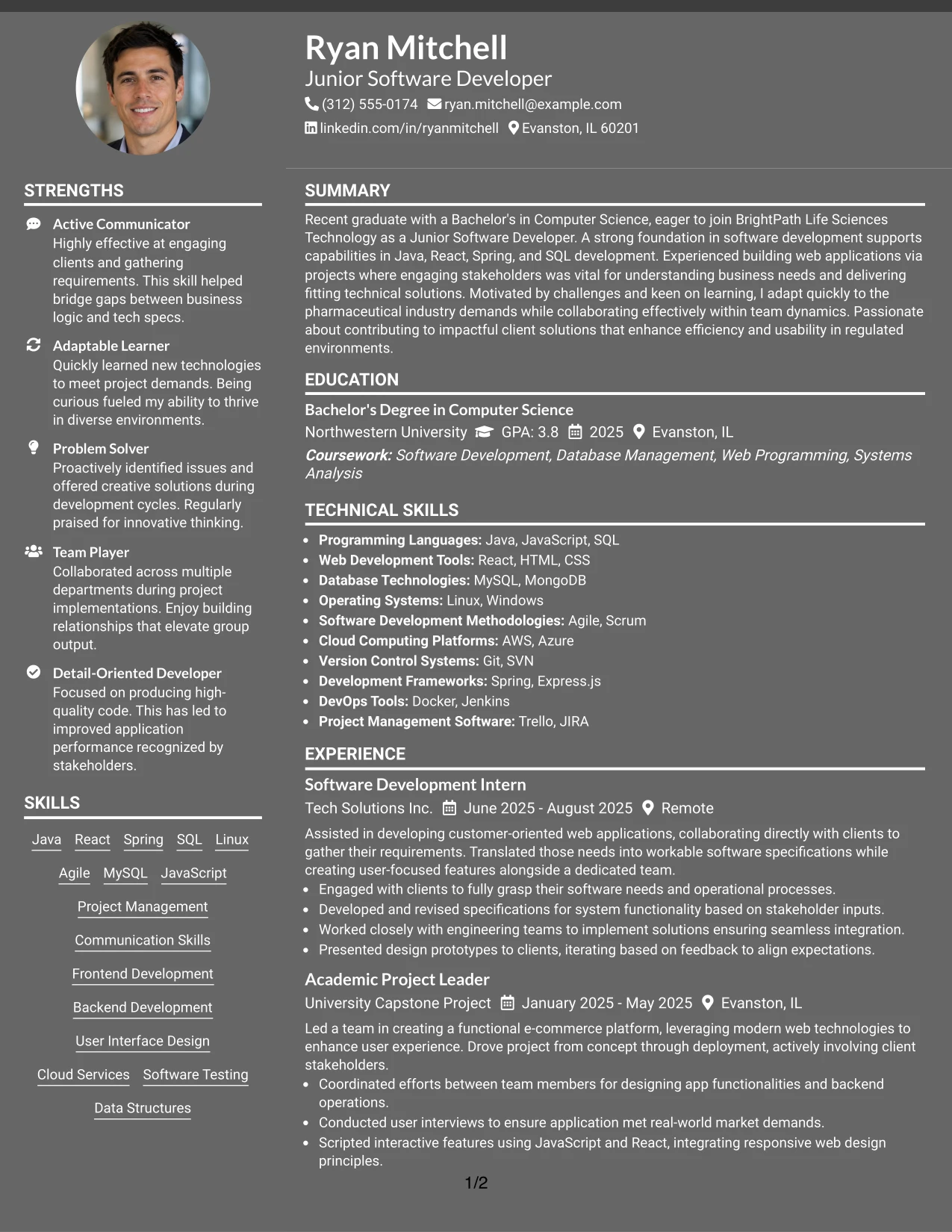 Ryan Mitchell
Junior Software Developer
(312) 555-0174 ryan.mitchell@example.com
linkedin.com/in/ryanmitchell Evanston, IL 60201

STRENGTHS

Active Communicator
Highly effective at engaging clients and gathering requirements. This skill helped bridge gaps between business logic and tech specs.

Adaptable Learner
Quickly learned new technologies to meet project demands. Being curious fueled my ability to thrive in diverse environments.

Problem Solver
Proactively identified issues and offered creative solutions during development cycles. Regularly praised for innovative thinking.

Team Player
Collaborated across multiple departments during project implementations. Enjoy building relationships that elevate group output.

Detail-Oriented Developer
Focused on producing high-quality code. This has led to improved application performance recognized by stakeholders.

SKILLS

Java React Spring SQL Linux
Agile MySQL JavaScript
Project Management
Communication Skills
Frontend Development
Backend Development
User Interface Design
Cloud Services Software Testing
Data Structures

SUMMARY

Recent graduate with a Bachelor's in Computer Science, eager to join BrightPath Life Sciences Technology as a Junior Software Developer. A strong foundation in software development supports capabilities in Java, React, Spring, and SQL development. Experienced building web applications via projects where engaging stakeholders was vital for understanding business needs and delivering fitting technical solutions. Motivated by challenges and keen on learning, I adapt quickly to the pharmaceutical industry demands while collaborating effectively within team dynamics. Passionate about contributing to impactful client solutions that enhance efficiency and usability in regulated environments.

EDUCATION

Bachelor's Degree in Computer Science
Northwestern University GPA: 3.8 2025 Evanston, IL
Coursework: Software Development, Database Management, Web Programming, Systems Analysis

TECHNICAL SKILLS

• Programming Languages: Java, JavaScript, SQL
• Web Development Tools: React, HTML, CSS
• Database Technologies: MySQL, MongoDB
• Operating Systems: Linux, Windows
• Software Development Methodologies: Agile, Scrum
• Cloud Computing Platforms: AWS, Azure
• Version Control Systems: Git, SVN
• Development Frameworks: Spring, Express.js
• DevOps Tools: Docker, Jenkins
• Project Management Software: Trello, JIRA

EXPERIENCE

Software Development Intern
Tech Solutions Inc. June 2025 - August 2025 Remote
Assisted in developing customer-oriented web applications, collaborating directly with clients to gather their requirements. Translated those needs into workable software specifications while creating user-focused features alongside a dedicated team.
• Engaged with clients to fully grasp their software needs and operational processes.
• Developed and revised specifications for system functionality based on stakeholder inputs.
• Worked closely with engineering teams to implement solutions ensuring seamless integration.
• Presented design prototypes to clients, iterating based on feedback to align expectations.

Academic Project Leader
University Capstone Project January 2025 - May 2025 Evanston, IL
Led a team in creating a functional e-commerce platform, leveraging modern web technologies to enhance user experience. Drove project from concept through deployment, actively involving client stakeholders.
• Coordinated efforts between team members for designing app functionalities and backend operations.
• Conducted user interviews to ensure application met real-world market demands.
• Scripted interactive features using JavaScript and React, integrating responsive web design principles.

1/2